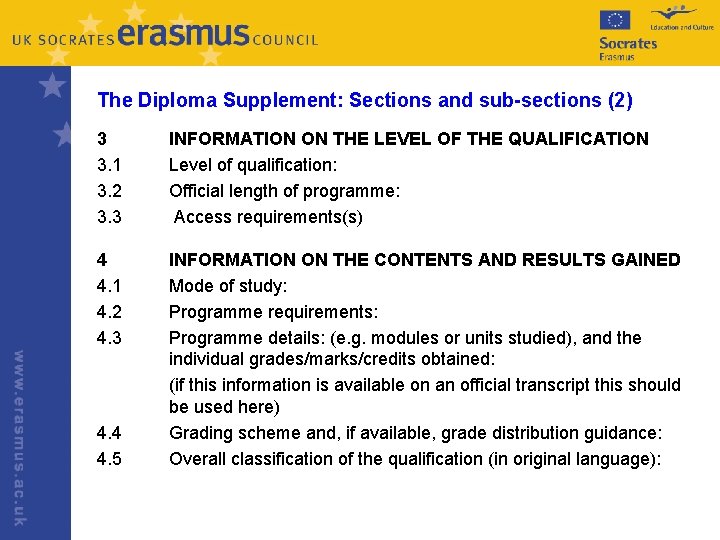 UK SOCRATES erasmus COUNCIL

Education and Culture
Socrates
Erasmus

The Diploma Supplement: Sections and sub-sections (2)

3 INFORMATION ON THE LEVEL OF THE QUALIFICATION
3.1 Level of qualification:
3.2 Official length of programme:
3.3 Access requirements(s)

4 INFORMATION ON THE CONTENTS AND RESULTS GAINED
4.1 Mode of study:
4.2 Programme requirements:
4.3 Programme details: (e.g. modules or units studied), and the individual grades/marks/credits obtained:
(if this information is available on an official transcript this should be used here)
4.4 Grading scheme and, if available, grade distribution guidance:
4.5 Overall classification of the qualification (in original language):

www.erasmus.ac.uk